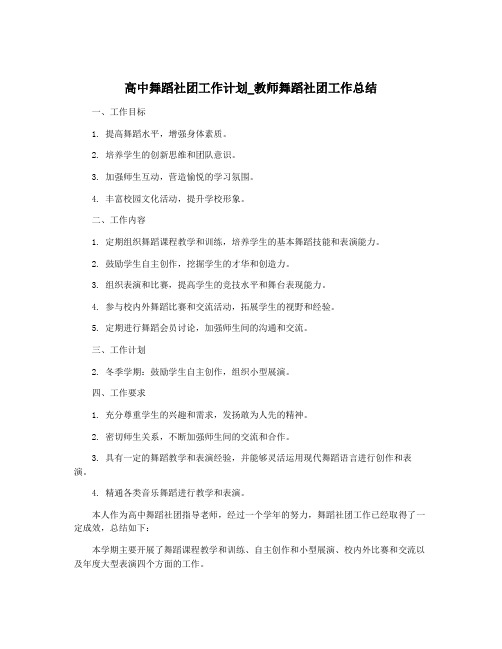 高中舞蹈社团工作计划_教师舞蹈社团工作总结

一、工作目标

1. 提高舞蹈水平，增强身体素质。

2. 培养学生的创新思维和团队意识。

3. 加强师生互动，营造愉悦的学习氛围。

4. 丰富校园文化活动，提升学校形象。

二、工作内容

1. 定期组织舞蹈课程教学和训练，培养学生的基本舞蹈技能和表演能力。

2. 鼓励学生自主创作，挖掘学生的才华和创造力。

3. 组织表演和比赛，提高学生的竞技水平和舞台表现能力。

4. 参与校内外舞蹈比赛和交流活动，拓展学生的视野和经验。

5. 定期进行舞蹈会员讨论，加强师生间的沟通和交流。

三、工作计划

2. 冬季学期：鼓励学生自主创作，组织小型展演。

四、工作要求

1. 充分尊重学生的兴趣和需求，发扬敢为人先的精神。

2. 密切师生关系，不断加强师生间的交流和合作。

3. 具有一定的舞蹈教学和表演经验，并能够灵活运用现代舞蹈语言进行创作和表演。

4. 精通各类音乐舞蹈进行教学和表演。

本人作为高中舞蹈社团指导老师，经过一个学年的努力，舞蹈社团工作已经取得了一定成效，总结如下：

本学期主要开展了舞蹈课程教学和训练、自主创作和小型展演、校内外比赛和交流以及年度大型表演四个方面的工作。